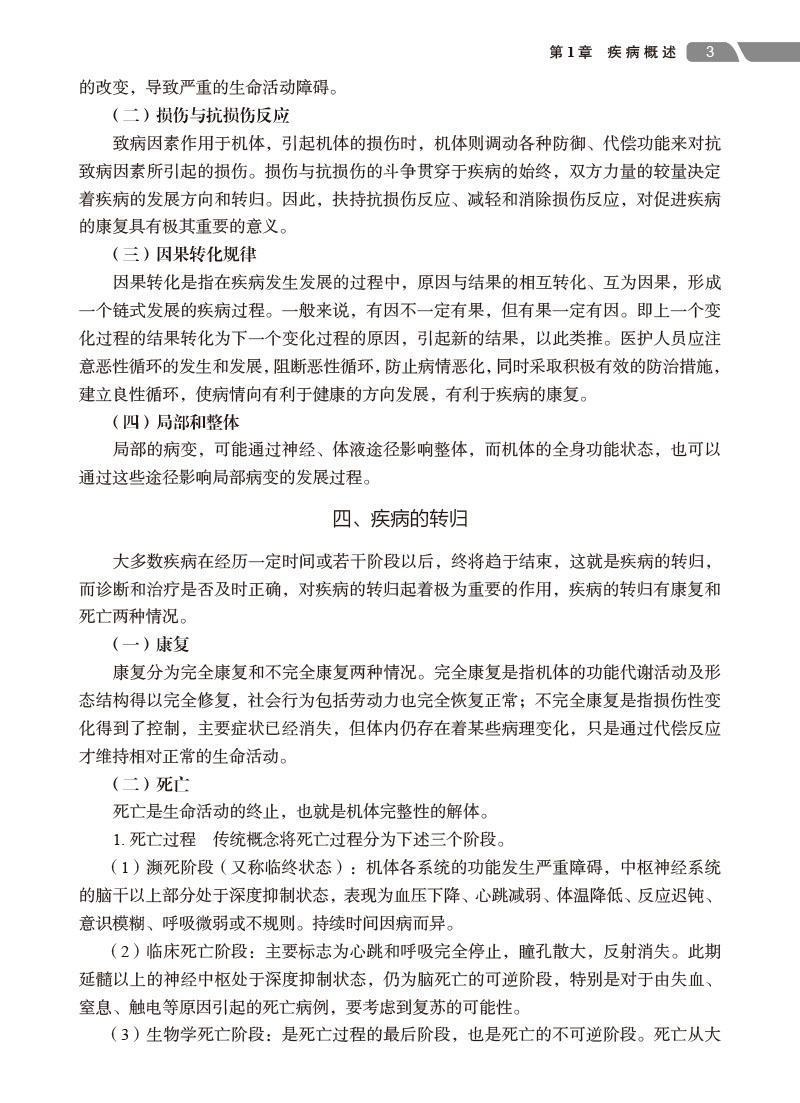 第1章　疾病概述　3

的改变，导致严重的生命活动障碍。

（二）损伤与抗损伤反应

致病因素作用于机体，引起机体的损伤时，机体则调动各种防御、代偿功能来对抗致病因素所引起的损伤。损伤与抗损伤的斗争贯穿于疾病的始终，双方力量的较量决定着疾病的发展方向和转归。因此，扶持抗损伤反应、减轻和消除损伤反应，对促进疾病的康复具有极其重要的意义。

（三）因果转化规律

因果转化是指在疾病发生发展的过程中，原因与结果的相互转化、互为因果，形成一个链式发展的疾病过程。一般来说，有因不一定有果，但有果一定有因。即上一个变化过程的结果转化为下一个变化过程的原因，引起新的结果，以此类推。医护人员应注意恶性循环的发生和发展，阻断恶性循环，防止病情恶化，同时采取积极有效的防治措施，建立良性循环，使病情向有利于健康的方向发展，有利于疾病的康复。

（四）局部和整体

局部的病变，可能通过神经、体液途径影响整体，而机体的全身功能状态，也可以通过这些途径影响局部病变的发展过程。

四、疾病的转归

大多数疾病在经历一定时间或若干阶段以后，终将趋于结束，这就是疾病的转归，而诊断和治疗是否及时正确，对疾病的转归起着极为重要的作用，疾病的转归有康复和死亡两种情况。

（一）康复

康复分为完全康复和不完全康复两种情况。完全康复是指机体的功能代谢活动及形态结构得以完全修复，社会行为包括劳动力也完全恢复正常；不完全康复是指损伤性变化得到了控制，主要症状已经消失，但体内仍存在着某些病理变化，只是通过代偿反应才维持相对正常的生命活动。

（二）死亡

死亡是生命活动的终止，也就是机体完整性的解体。

1. 死亡过程　传统概念将死亡过程分为下述三个阶段。

（1）濒死阶段（又称临终状态）：机体各系统的功能发生严重障碍，中枢神经系统的脑干以上部分处于深度抑制状态，表现为血压下降、心跳减弱、体温降低、反应迟钝、意识模糊、呼吸微弱或不规则。持续时间因病而异。

（2）临床死亡阶段：主要标志为心跳和呼吸完全停止，瞳孔散大，反射消失。此期延髓以上的神经中枢处于深度抑制状态，仍为脑死亡的可逆阶段，特别是对于由失血、窒息、触电等原因引起的死亡病例，要考虑到复苏的可能性。

（3）生物学死亡阶段：是死亡过程的最后阶段，也是死亡的不可逆阶段。死亡从大